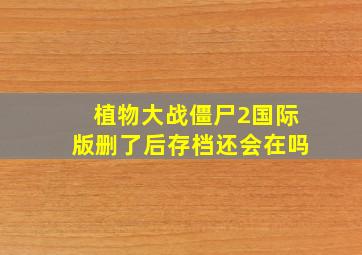 植物大战僵尸2国际版删了后存档还会在吗